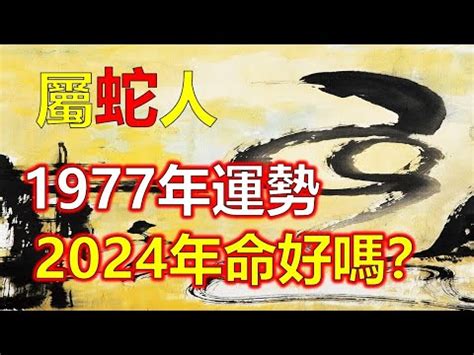 屬蛇人

1977年運勢

2024年命好嗎?